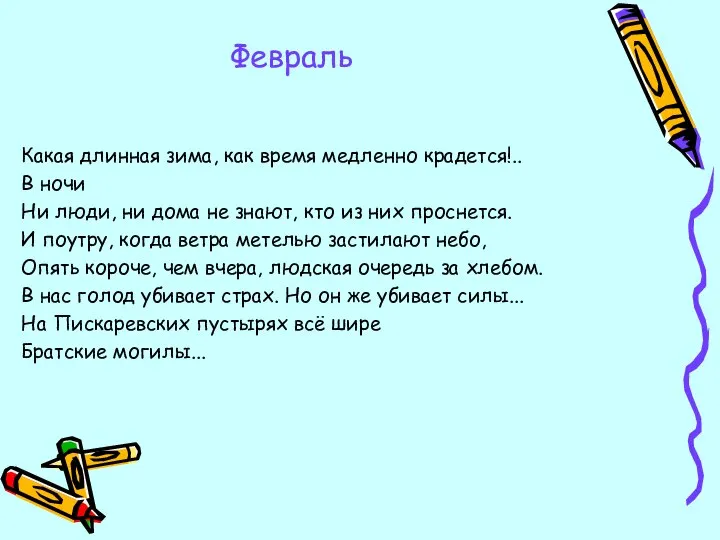 Февраль

Какая длинная зима, как время медленно крадется!..
В ночи
Ни люди, ни дома не знают, кто из них проснется.
И поутру, когда ветра метелью застилают небо,
Опять короче, чем вчера, людская очередь за хлебом.
В нас голод убивает страх. Но он же убивает силы...
На Пискаревских пустырях всё шире
Братские могилы...